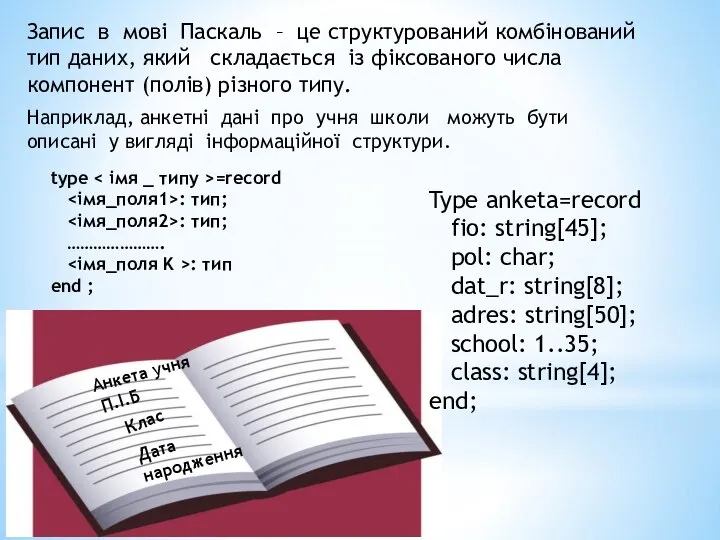 Запис в мові Паскаль – це структурований комбінований тип даних, який складається із фіксованого числа компонент (полів) різного типу.

Наприклад, анкетні дані про учня школи можуть бути описані у вигляді інформаційної структури.

type < імя _ типу >=record
<імя_поля1>: тип;
<імя_поля2>: тип;
………………….
<імя_поля К >: тип
end ;

Type anketa=record
fio: string[45];
pol: char;
dat_r: string[8];
adres: string[50];
school: 1..35;
class: string[4];
end;

Анкета учня
П.І.Б
Клас
Дата народження